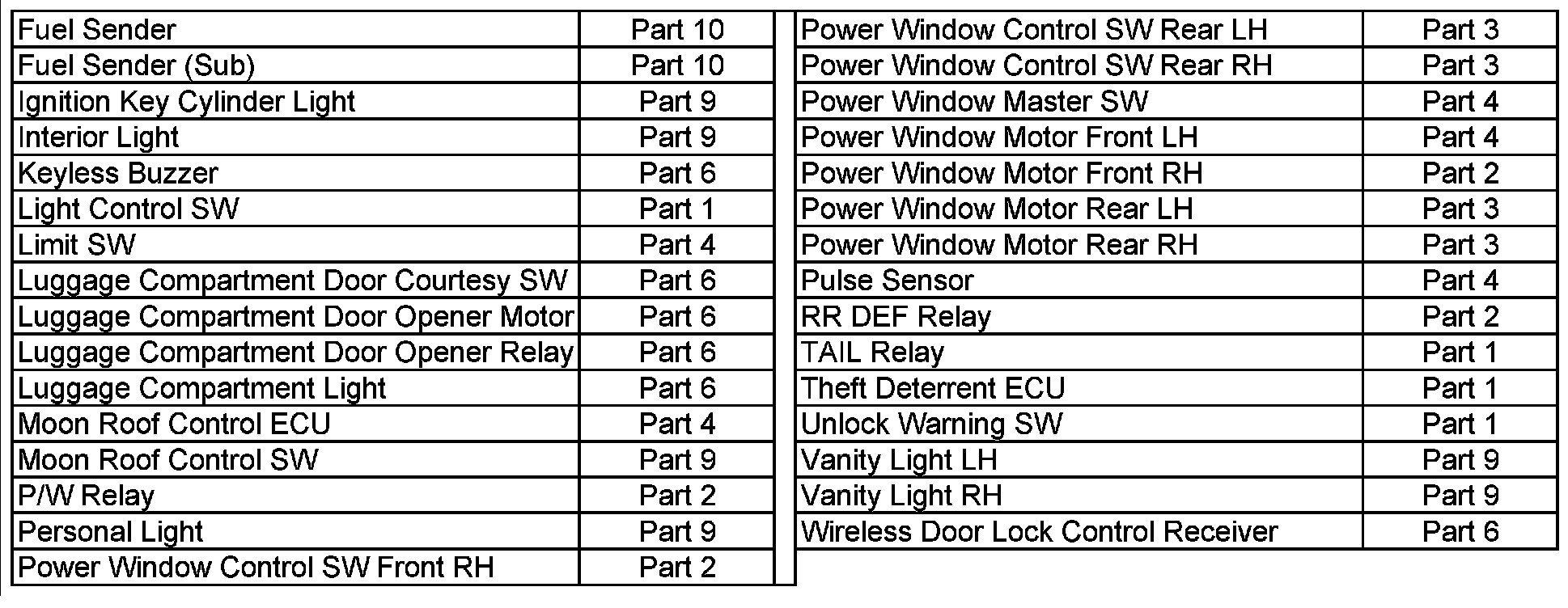 | Fuel Sender | Part 10 |
|---|---|
| Fuel Sender (Sub) | Part 10 |
| Ignition Key Cylinder Light | Part 9 |
| Interior Light | Part 9 |
| Keyless Buzzer | Part 6 |
| Light Control SW | Part 1 |
| Limit SW | Part 4 |
| Luggage Compartment Door Courtesy SW | Part 6 |
| Luggage Compartment Door Opener Motor | Part 6 |
| Luggage Compartment Door Opener Relay | Part 6 |
| Luggage Compartment Light | Part 6 |
| Moon Roof Control ECU | Part 4 |
| Moon Roof Control SW | Part 9 |
| P/W Relay | Part 2 |
| Personal Light | Part 9 |
| Power Window Control SW Front RH | Part 2 |

| Power Window Control SW Rear LH | Part 3 |
|---|---|
| Power Window Control SW Rear RH | Part 3 |
| Power Window Master SW | Part 4 |
| Power Window Motor Front LH | Part 4 |
| Power Window Motor Front RH | Part 2 |
| Power Window Motor Rear LH | Part 3 |
| Power Window Motor Rear RH | Part 3 |
| Pulse Sensor | Part 4 |
| RR DEF Relay | Part 2 |
| TAIL Relay | Part 1 |
| Theft Deterrent ECU | Part 1 |
| Unlock Warning SW | Part 1 |
| Vanity Light LH | Part 9 |
| Vanity Light RH | Part 9 |
| Wireless Door Lock Control Receiver | Part 6 |